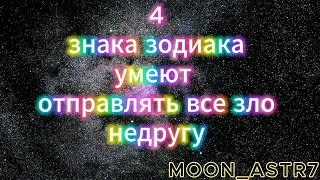 4
знака зодиака
умеют
отправлять все зло
недругу

MOON_ASTR7